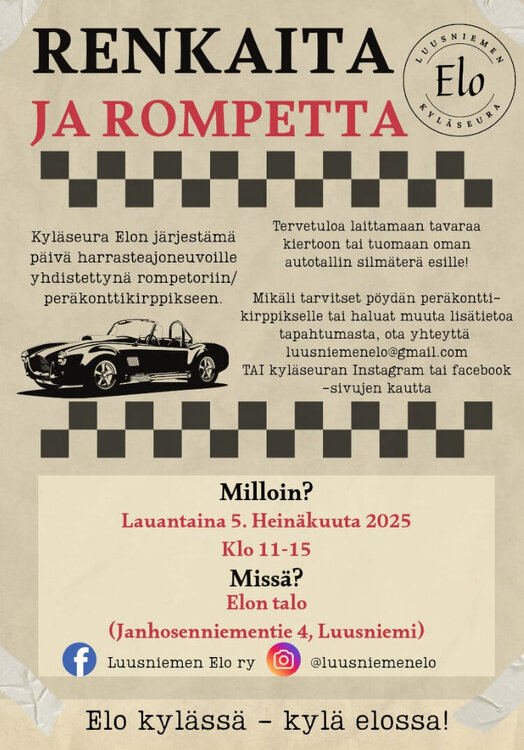 RENKAITA

JA ROMPETTA

LUUSNIEMEN
Elo
KYLÄSEURA

Kyläseura Elon järjestämä päivä harrasteajoneuvoille yhdistettynä rompetoriin/ peräkonttikirppikseen.

Tervetuloa laittamaan tavaraa kiertoon tai tuomaan oman autotallin silmäterä esille!

Mikäli tarvitset pöydän peräkonttikirppikselle tai haluat muuta lisätietoa tapahtumasta, ota yhteyttä luusniemenelo@gmail.com TAI kyläseuran Instagram tai facebook -sivujen kautta

Milloin?
Lauantaina 5. Heinäkuuta 2025
Klo 11-15
Missä?
Elon talo
(Janhosenniementie 4, Luusniemi)

Luusniemen Elo ry @luusniemenelo

Elo kylässä - kylä elossa!